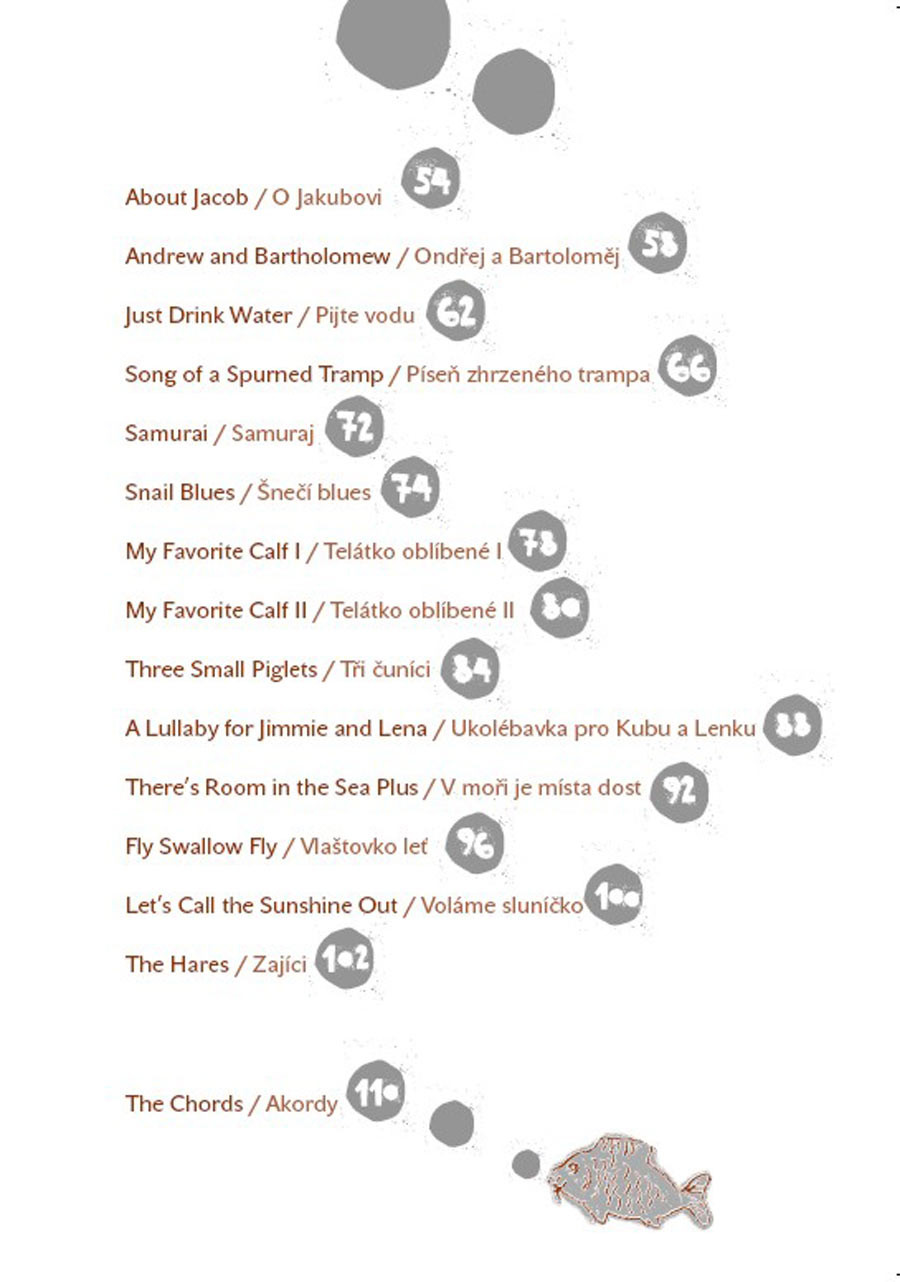 About Jacob / O Jakubovi 54

Andrew and Bartholomew / Ondřej a Bartoloměj 58

Just Drink Water / Pijte vodu 62

Song of a Spurned Tramp / Píseň zhrzeného trampa 66

Samurai / Samuraj 72

Snail Blues / Šnečí blues 74

My Favorite Calf I / Telátko oblíbené I 78

My Favorite Calf II / Telátko oblíbené II 80

Three Small Piglets / Tři čuníci 84

A Lullaby for Jimmie and Lena / Ukolébavka pro Kubu a Lenku 88

There's Room in the Sea Plus / V moři je místa dost 92

Fly Swallow Fly / Vlaštovko leť 96

Let's Call the Sunshine Out / Voláme sluníčko 100

The Hares / Zajíci 102

The Chords / Akordy 110